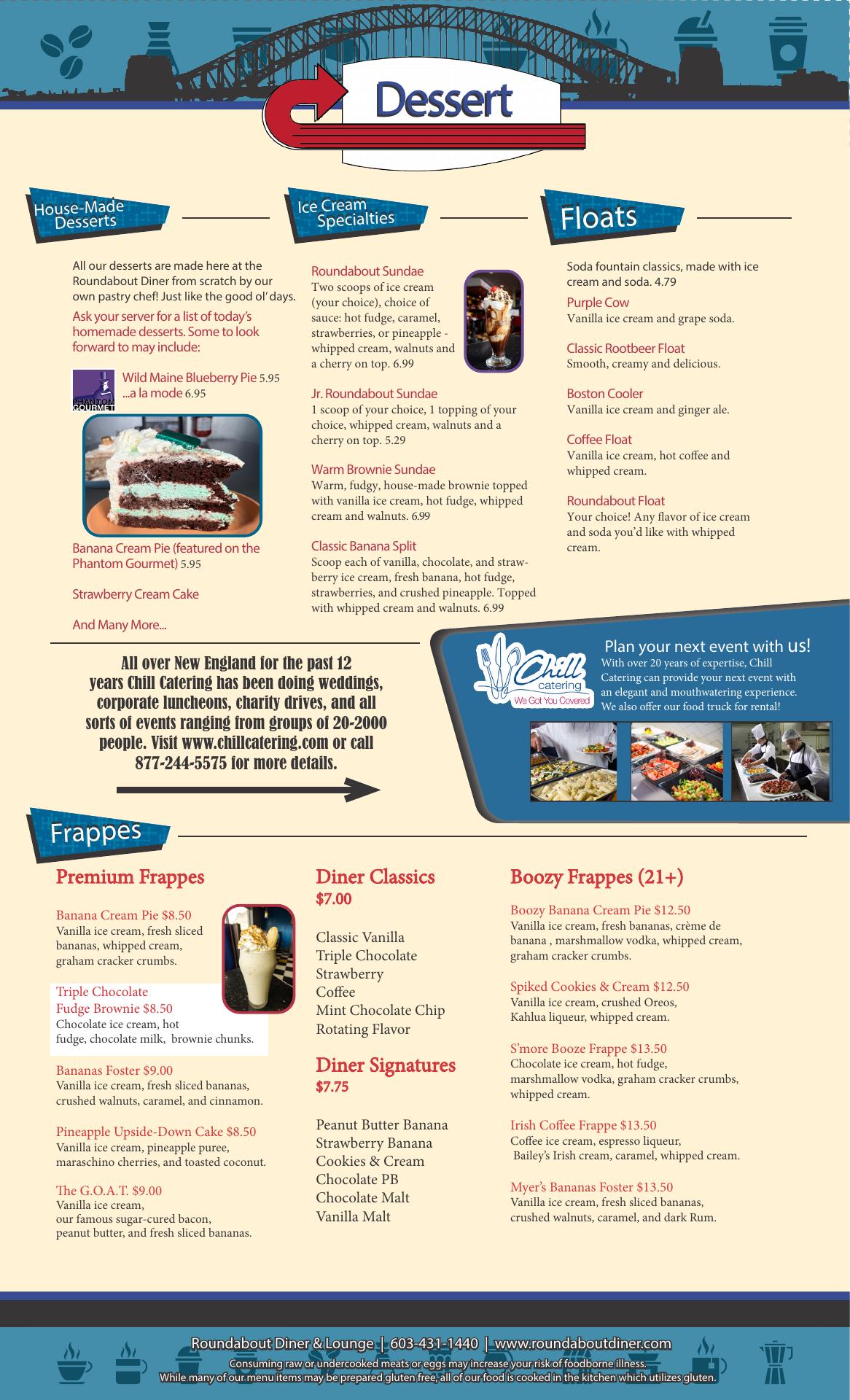 Dessert

House-Made Desserts

All our desserts are made here at the Roundabout Diner from scratch by our own pastry chef! Just like the good ol' days.

Ask your server for a list of today's homemade desserts. Some to look forward to may include:

PHANTOM GOURMET

Wild Maine Blueberry Pie 5.95
...a la mode 6.95

Banana Cream Pie (featured on the Phantom Gourmet) 5.95

Strawberry Cream Cake

And Many More...

Ice Cream Specialties

Roundabout Sundae
Two scoops of ice cream (your choice), choice of sauce: hot fudge, caramel, strawberries, or pineapple - whipped cream, walnuts and a cherry on top. 6.99

Jr. Roundabout Sundae
1 scoop of your choice, 1 topping of your choice, whipped cream, walnuts and a cherry on top. 5.29

Warm Brownie Sundae
Warm, fudgy, house-made brownie topped with vanilla ice cream, hot fudge, whipped cream and walnuts. 6.99

Classic Banana Split
Scoop each of vanilla, chocolate, and strawberry ice cream, fresh banana, hot fudge, strawberries, and crushed pineapple. Topped with whipped cream and walnuts. 6.99

Floats

Soda fountain classics, made with ice cream and soda. 4.79

Purple Cow
Vanilla ice cream and grape soda.

Classic Rootbeer Float
Smooth, creamy and delicious.

Boston Cooler
Vanilla ice cream and ginger ale.

Coffee Float
Vanilla ice cream, hot coffee and whipped cream.

Roundabout Float
Your choice! Any flavor of ice cream and soda you'd like with whipped cream.

All over New England for the past 12 years Chill Catering has been doing weddings, corporate luncheons, charity drives, and all sorts of events ranging from groups of 20-2000 people. Visit www.chillcatering.com or call 877-244-5575 for more details.

Chill catering
We Got You Covered

Plan your next event with us!
With over 20 years of expertise, Chill Catering can provide your next event with an elegant and mouthwatering experience. We also offer our food truck for rental!

Frappes

Premium Frappes

Banana Cream Pie $8.50
Vanilla ice cream, fresh sliced bananas, whipped cream, graham cracker crumbs.

Triple Chocolate Fudge Brownie $8.50
Chocolate ice cream, hot fudge, chocolate milk, brownie chunks.

Bananas Foster $9.00
Vanilla ice cream, fresh sliced bananas, crushed walnuts, caramel, and cinnamon.

Pineapple Upside-Down Cake $8.50
Vanilla ice cream, pineapple puree, maraschino cherries, and toasted coconut.

The G.O.A.T. $9.00
Vanilla ice cream, our famous sugar-cured bacon, peanut butter, and fresh sliced bananas.

Diner Classics
$7.00

Classic Vanilla
Triple Chocolate
Strawberry
Coffee
Mint Chocolate Chip
Rotating Flavor

Diner Signatures
$7.75

Peanut Butter Banana
Strawberry Banana
Cookies & Cream
Chocolate PB
Chocolate Malt
Vanilla Malt

Boozy Frappes (21+)

Boozy Banana Cream Pie $12.50
Vanilla ice cream, fresh bananas, crème de banana , marshmallow vodka, whipped cream, graham cracker crumbs.

Spiked Cookies & Cream $12.50
Vanilla ice cream, crushed Oreos, Kahlua liqueur, whipped cream.

S'more Booze Frappe $13.50
Chocolate ice cream, hot fudge, marshmallow vodka, graham cracker crumbs, whipped cream.

Irish Coffee Frappe $13.50
Coffee ice cream, espresso liqueur, Bailey's Irish cream, caramel, whipped cream.

Myer's Bananas Foster $13.50
Vanilla ice cream, fresh sliced bananas, crushed walnuts, caramel, and dark Rum.

Roundabout Diner & Lounge | 603-431-1440 | www.roundaboutdiner.com
Consuming raw or undercooked meats or eggs may increase your risk of foodborne illness.
While many of our menu items may be prepared gluten free, all of our food is cooked in the kitchen which utilizes gluten.